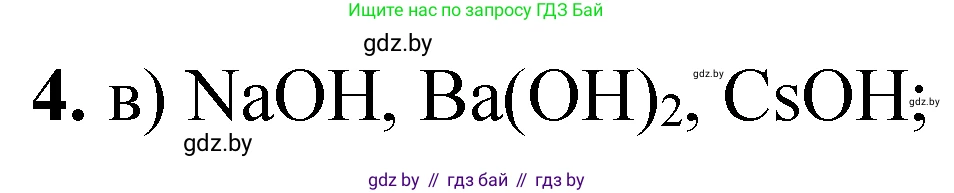 Ищите нас по запросу ГДЗ Бай

gdz.by

4. в) $NaOH$, $Ba(OH)_2$, $CsOH$;

gdz.by

gdz.by

gdz.by

gdz by // гдз бай // гдз by